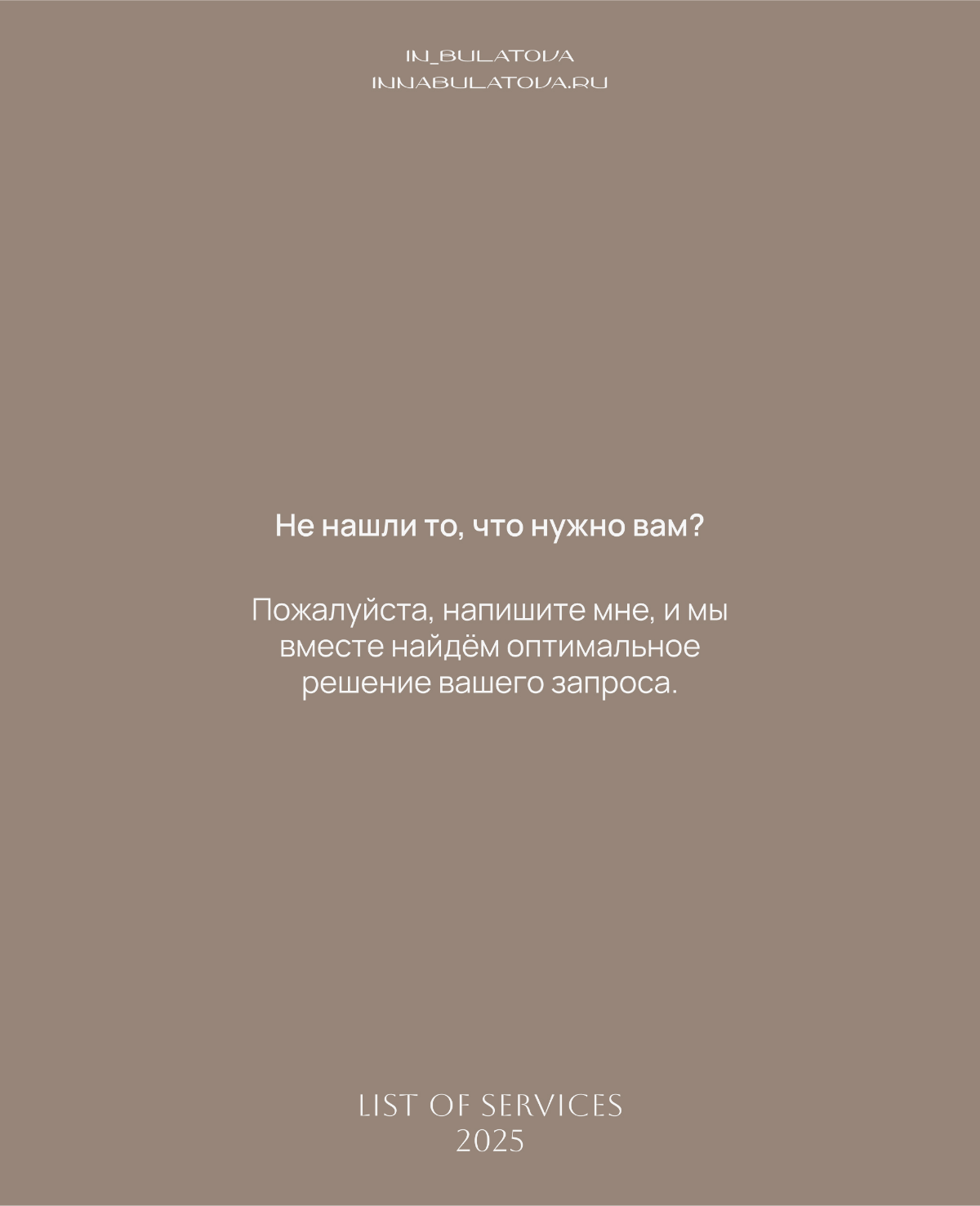 IN_BULATOVA
INNABULATOVA.RU

Не нашли то, что нужно вам?

Пожалуйста, напишите мне, и мы вместе найдём оптимальное решение вашего запроса.

LIST OF SERVICES
2025